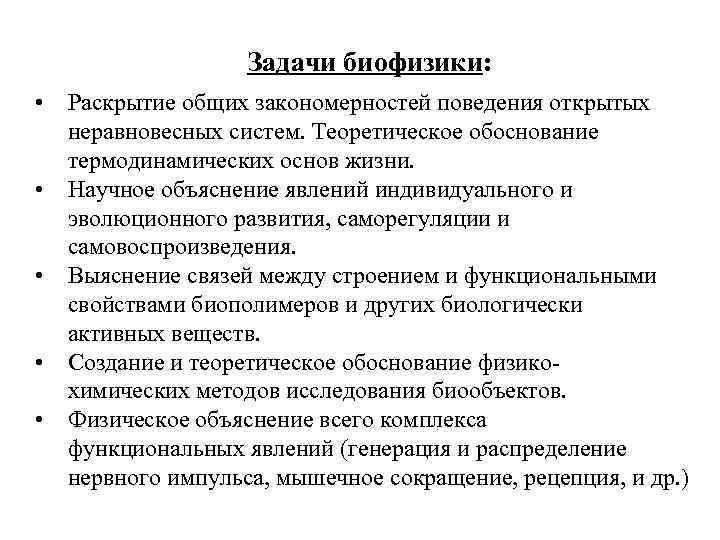 Задачи биофизики:

• Раскрытие общих закономерностей поведения открытых неравновесных систем. Теоретическое обоснование термодинамических основ жизни.
• Научное объяснение явлений индивидуального и эволюционного развития, саморегуляции и самовоспроизведения.
• Выяснение связей между строением и функциональными свойствами биополимеров и других биологически активных веществ.
• Создание и теоретическое обоснование физико-химических методов исследования биообъектов.
• Физическое объяснение всего комплекса функциональных явлений (генерация и распределение нервного импульса, мышечное сокращение, рецепция, и др.)